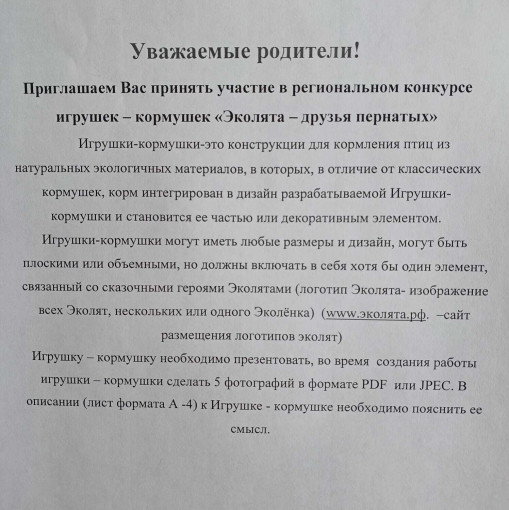 Уважаемые родители!

Приглашаем Вас принять участие в региональном конкурсе игрушек – кормушек «Эколята – друзья пернатых»

Игрушки-кормушки-это конструкции для кормления птиц из натуральных экологичных материалов, в которых, в отличие от классических кормушек, корм интегрирован в дизайн разрабатываемой Игрушки-кормушки и становится ее частью или декоративным элементом.

Игрушки-кормушки могут иметь любые размеры и дизайн, могут быть плоскими или объемными, но должны включать в себя хотя бы один элемент, связанный со сказочными героями Эколятами (логотип Эколята- изображение всех Эколят, нескольких или одного Эколёнка) (www.эколята.рф. –сайт размещения логотипов эколят)

Игрушку – кормушку необходимо презентовать, во время создания работы игрушки – кормушки сделать 5 фотографий в формате PDF или JPEC. В описании (лист формата А -4) к Игрушке - кормушке необходимо пояснить ее смысл.